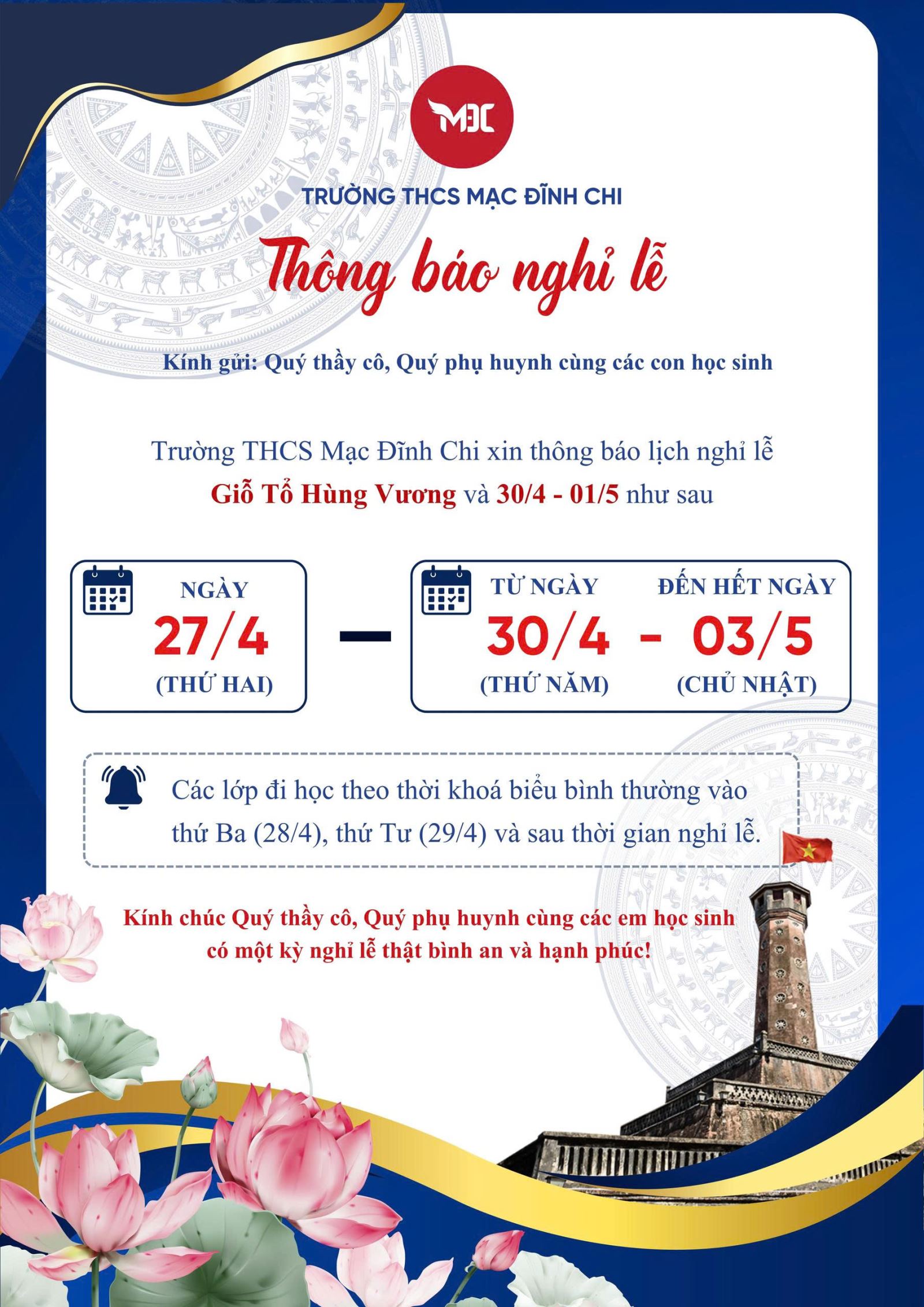 MĐC

TRƯỜNG THCS MẠC ĐĨNH CHI

Thông báo nghỉ lễ

Kính gửi: Quý thầy cô, Quý phụ huynh cùng các con học sinh

Trường THCS Mạc Đĩnh Chi xin thông báo lịch nghỉ lễ Giỗ Tổ Hùng Vương và 30/4 - 01/5 như sau

NGÀY
27/4
(THỨ HAI)

—

TỪ NGÀY
30/4
(THỨ NĂM)
-
ĐẾN HẾT NGÀY
03/5
(CHỦ NHẬT)

Các lớp đi học theo thời khoá biểu bình thường vào thứ Ba (28/4), thứ Tư (29/4) và sau thời gian nghỉ lễ.

Kính chúc Quý thầy cô, Quý phụ huynh cùng các em học sinh có một kỳ nghỉ lễ thật bình an và hạnh phúc!